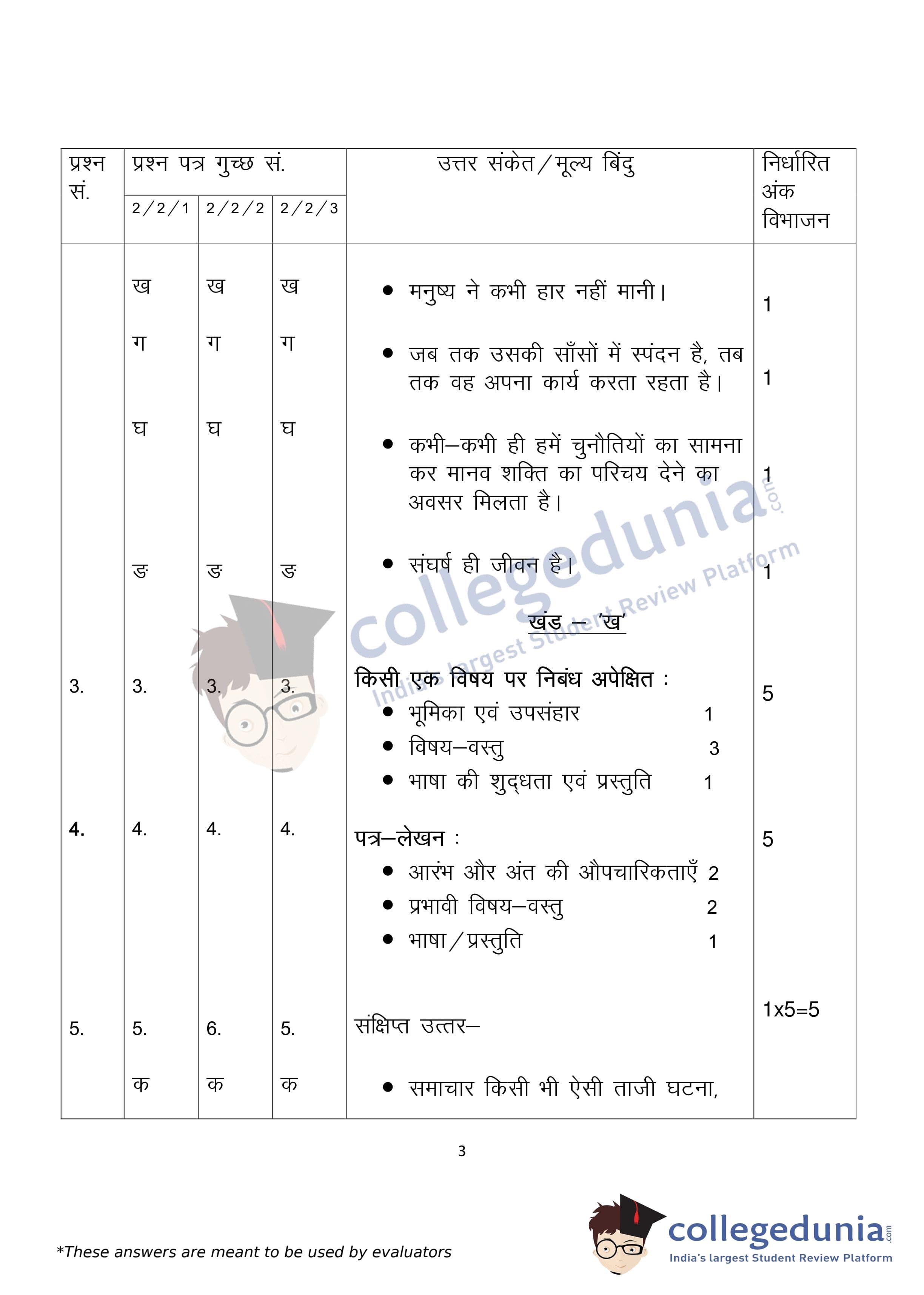 | प्रश्न सं. | प्रश्न पत्र गुच्छ सं. 2/2/1 | 2/2/2 | 2/2/3 | उत्तर संकेत/मूल्य बिंदु | निर्धारित अंक विभाजन |
|---|---|---|---|---|---|
| | ख | ख | ख | • मनुष्य ने कभी हार नहीं मानी। | 1 |
| | ग | ग | ग | • जब तक उसकी साँसों में स्पंदन है, तब तक वह अपना कार्य करता रहता है। | 1 |
| | घ | घ | घ | • कभी–कभी ही हमें चुनौतियों का सामना कर मानव शक्ति का परिचय देने का अवसर मिलता है। | 1 |
| | ङ | ङ | ङ | • संघर्ष ही जीवन है। | 1 |
| | | | | खंड – 'ख' | |
| 3. | 3. | 3. | 3. | किसी एक विषय पर निबंध अपेक्षित : • भूमिका एवं उपसंहार 1 • विषय–वस्तु 3 • भाषा की शुद्धता एवं प्रस्तुति 1 | 5 |
| 4. | 4. | 4. | 4. | पत्र–लेखन : • आरंभ और अंत की औपचारिकताएँ 2 • प्रभावी विषय–वस्तु 2 • भाषा/प्रस्तुति 1 | 5 |
| 5. | 5. | 6. | 5. | संक्षिप्त उत्तर– | 1x5=5 |
| | क | क | क | • समाचार किसी भी ऐसी ताजी घटना, | |

3

*These answers are meant to be used by evaluators

collegedunia.com
India's largest Student Review Platform